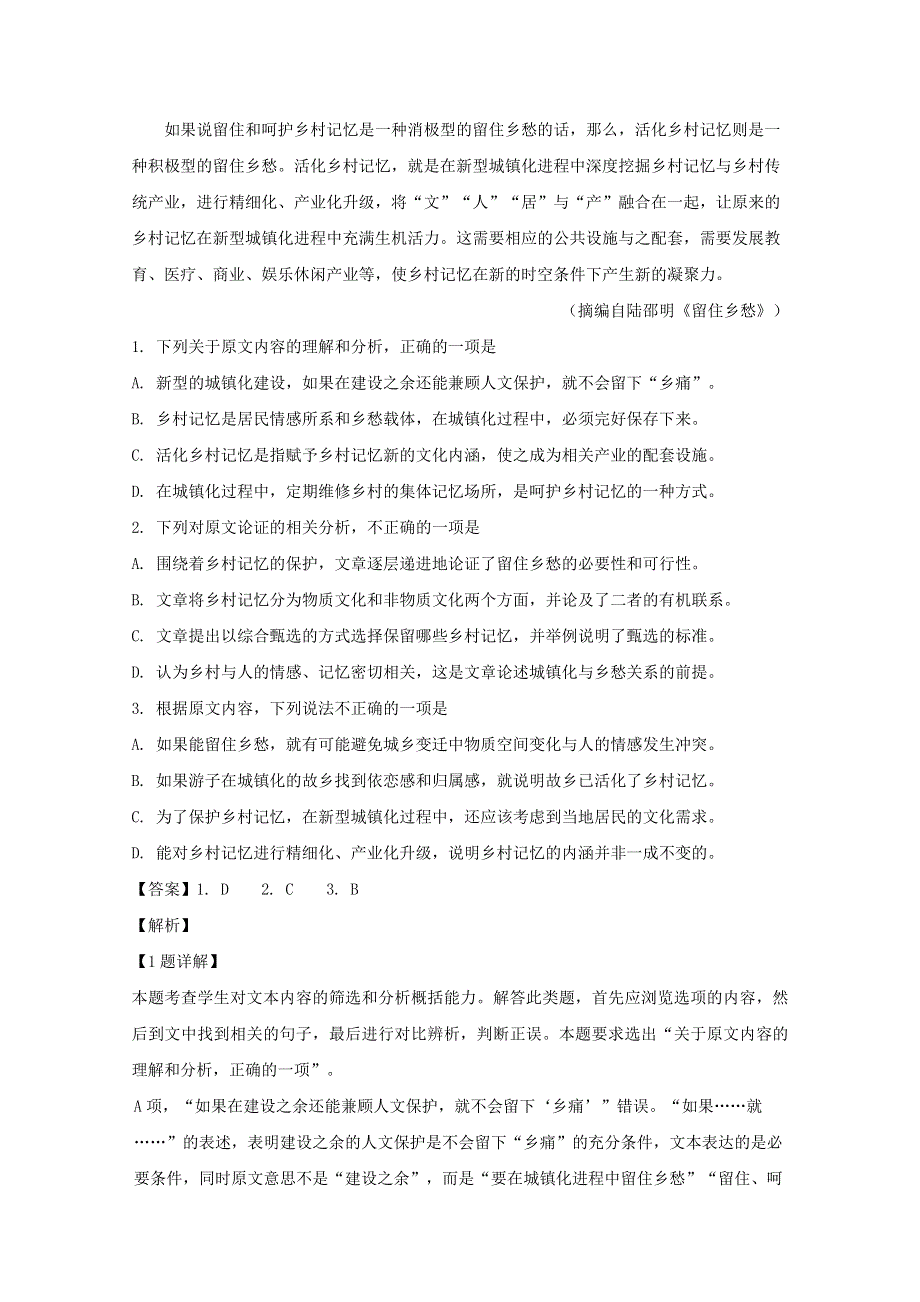 如果说留住和呵护乡村记忆是一种消极型的留住乡愁的话，那么，活化乡村记忆则是一种积极型的留住乡愁。活化乡村记忆，就是在新型城镇化进程中深度挖掘乡村记忆与乡村传统产业，进行精细化、产业化升级，将“文”“人”“居”与“产”融合在一起，让原来的乡村记忆在新型城镇化进程中充满生机活力。这需要相应的公共设施与之配套，需要发展教育、医疗、商业、娱乐休闲产业等，使乡村记忆在新的时空条件下产生新的凝聚力。

（摘编自陆邵明《留住乡愁》）

1. 下列关于原文内容的理解和分析，正确的一项是

A. 新型的城镇化建设，如果在建设之余还能兼顾人文保护，就不会留下“乡痛”。

B. 乡村记忆是居民情感所系和乡愁载体，在城镇化过程中，必须完好保存下来。

C. 活化乡村记忆是指赋予乡村记忆新的文化内涵，使之成为相关产业的配套设施。

D. 在城镇化过程中，定期维修乡村的集体记忆场所，是呵护乡村记忆的一种方式。

2. 下列对原文论证的相关分析，不正确的一项是

A. 围绕着乡村记忆的保护，文章逐层递进地论证了留住乡愁的必要性和可行性。

B. 文章将乡村记忆分为物质文化和非物质文化两个方面，并论及了二者的有机联系。

C. 文章提出以综合甄选的方式选择保留哪些乡村记忆，并举例说明了甄选的标准。

D. 认为乡村与人的情感、记忆密切相关，这是文章论述城镇化与乡愁关系的前提。

3. 根据原文内容，下列说法不正确的一项是

A. 如果能留住乡愁，就有可能避免城乡变迁中物质空间变化与人的情感发生冲突。

B. 如果游子在城镇化的故乡找到依恋感和归属感，就说明故乡已活化了乡村记忆。

C. 为了保护乡村记忆，在新型城镇化过程中，还应该考虑到当地居民的文化需求。

D. 能对乡村记忆进行精细化、产业化升级，说明乡村记忆的内涵并非一成不变的。

【答案】1. D　2. C　3. B

【解析】

【1题详解】

本题考查学生对文本内容的筛选和分析概括能力。解答此类题，首先应浏览选项的内容，然后到文中找到相关的句子，最后进行对比辨析，判断正误。本题要求选出“关于原文内容的理解和分析，正确的一项”。

A项，“如果在建设之余还能兼顾人文保护，就不会留下‘乡痛’”错误。“如果……就……”的表述，表明建设之余的人文保护是不会留下“乡痛”的充分条件，文本表达的是必要条件，同时原文意思不是“建设之余”，而是“要在城镇化进程中留住乡愁”“留住、呵